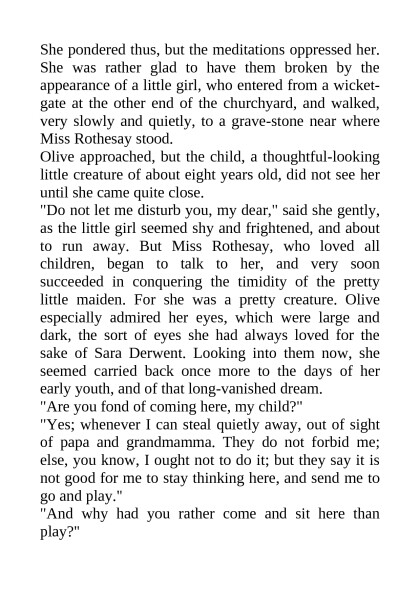 She pondered thus, but the meditations oppressed her. She was rather glad to have them broken by the appearance of a little girl, who entered from a wicket-gate at the other end of the churchyard, and walked, very slowly and quietly, to a grave-stone near where Miss Rothesay stood.

Olive approached, but the child, a thoughtful-looking little creature of about eight years old, did not see her until she came quite close.

"Do not let me disturb you, my dear," said she gently, as the little girl seemed shy and frightened, and about to run away. But Miss Rothesay, who loved all children, began to talk to her, and very soon succeeded in conquering the timidity of the pretty little maiden. For she was a pretty creature. Olive especially admired her eyes, which were large and dark, the sort of eyes she had always loved for the sake of Sara Derwent. Looking into them now, she seemed carried back once more to the days of her early youth, and of that long-vanished dream.

"Are you fond of coming here, my child?"

"Yes; whenever I can steal quietly away, out of sight of papa and grandmamma. They do not forbid me; else, you know, I ought not to do it; but they say it is not good for me to stay thinking here, and send me to go and play."

"And why had you rather come and sit here than play?"